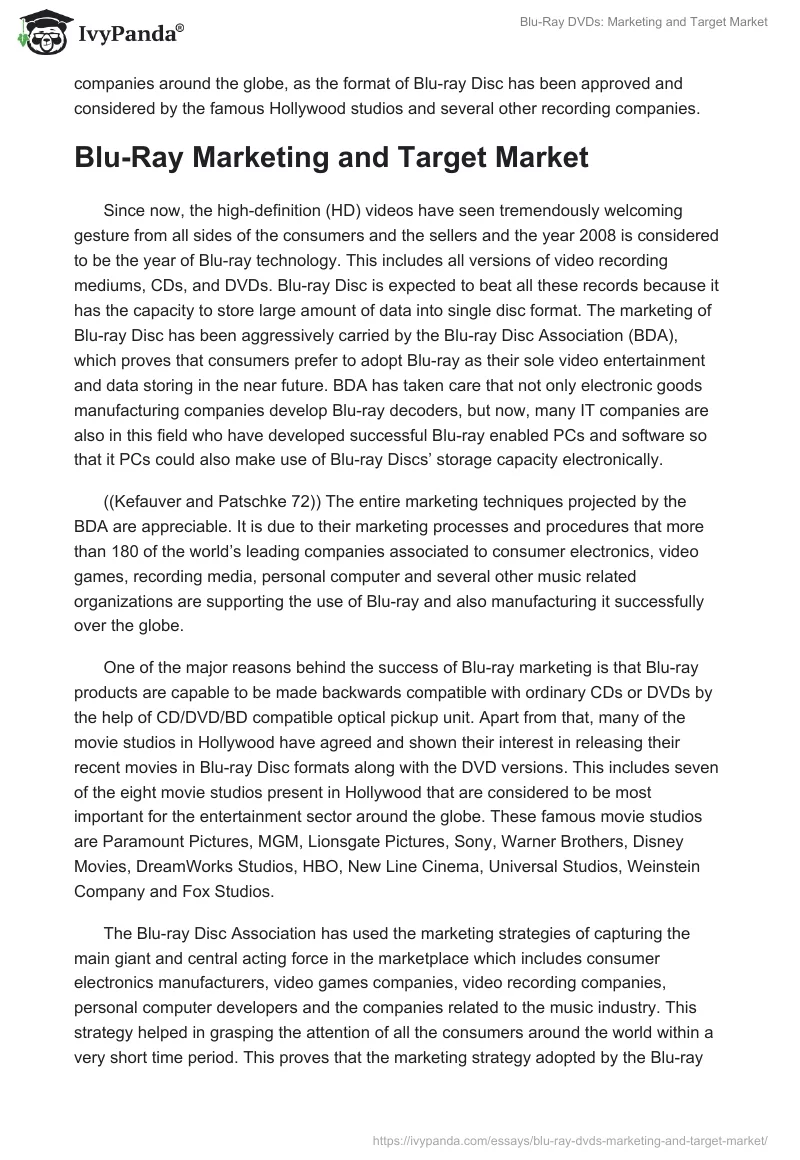 IvyPanda®

Blu-Ray DVDs: Marketing and Target Market

companies around the globe, as the format of Blu-ray Disc has been approved and considered by the famous Hollywood studios and several other recording companies.

Blu-Ray Marketing and Target Market

Since now, the high-definition (HD) videos have seen tremendously welcoming gesture from all sides of the consumers and the sellers and the year 2008 is considered to be the year of Blu-ray technology. This includes all versions of video recording mediums, CDs, and DVDs. Blu-ray Disc is expected to beat all these records because it has the capacity to store large amount of data into single disc format. The marketing of Blu-ray Disc has been aggressively carried by the Blu-ray Disc Association (BDA), which proves that consumers prefer to adopt Blu-ray as their sole video entertainment and data storing in the near future. BDA has taken care that not only electronic goods manufacturing companies develop Blu-ray decoders, but now, many IT companies are also in this field who have developed successful Blu-ray enabled PCs and software so that it PCs could also make use of Blu-ray Discs' storage capacity electronically.

((Kefauver and Patschke 72)) The entire marketing techniques projected by the BDA are appreciable. It is due to their marketing processes and procedures that more than 180 of the world's leading companies associated to consumer electronics, video games, recording media, personal computer and several other music related organizations are supporting the use of Blu-ray and also manufacturing it successfully over the globe.

One of the major reasons behind the success of Blu-ray marketing is that Blu-ray products are capable to be made backwards compatible with ordinary CDs or DVDs by the help of CD/DVD/BD compatible optical pickup unit. Apart from that, many of the movie studios in Hollywood have agreed and shown their interest in releasing their recent movies in Blu-ray Disc formats along with the DVD versions. This includes seven of the eight movie studios present in Hollywood that are considered to be most important for the entertainment sector around the globe. These famous movie studios are Paramount Pictures, MGM, Lionsgate Pictures, Sony, Warner Brothers, Disney Movies, DreamWorks Studios, HBO, New Line Cinema, Universal Studios, Weinstein Company and Fox Studios.

The Blu-ray Disc Association has used the marketing strategies of capturing the main giant and central acting force in the marketplace which includes consumer electronics manufacturers, video games companies, video recording companies, personal computer developers and the companies related to the music industry. This strategy helped in grasping the attention of all the consumers around the world within a very short time period. This proves that the marketing strategy adopted by the Blu-ray

https://ivypanda.com/essays/blu-ray-dvds-marketing-and-target-market/